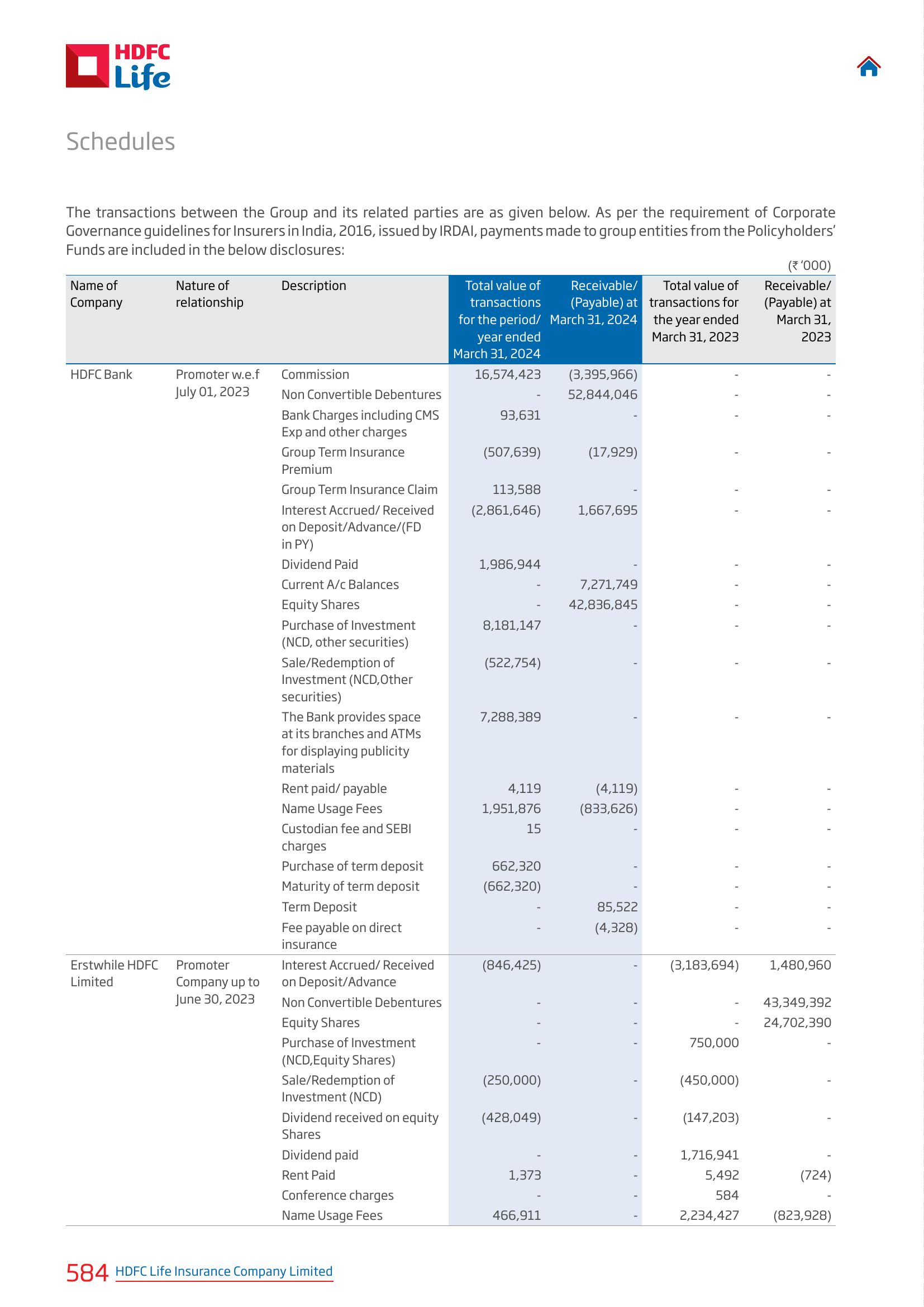 HDFC Life

Schedules

The transactions between the Group and its related parties are as given below. As per the requirement of Corporate Governance guidelines for Insurers in India, 2016, issued by IRDAI, payments made to group entities from the Policyholders' Funds are included in the below disclosures:

(₹ '000)

| Name of Company | Nature of relationship | Description | Total value of transactions for the period/ year ended March 31, 2024 | Receivable/ (Payable) at March 31, 2024 | Total value of transactions for the year ended March 31, 2023 | Receivable/ (Payable) at March 31, 2023 |
|---|---|---|---|---|---|---|
| HDFC Bank | Promoter w.e.f July 01, 2023 | Commission | 16,574,423 | (3,395,966) | - | - |
| | | Non Convertible Debentures | - | 52,844,046 | - | - |
| | | Bank Charges including CMS Exp and other charges | 93,631 | - | - | - |
| | | Group Term Insurance Premium | (507,639) | (17,929) | - | - |
| | | Group Term Insurance Claim | 113,588 | - | - | - |
| | | Interest Accrued/ Received on Deposit/Advance/(FD in PY) | (2,861,646) | 1,667,695 | - | - |
| | | Dividend Paid | 1,986,944 | - | - | - |
| | | Current A/c Balances | - | 7,271,749 | - | - |
| | | Equity Shares | - | 42,836,845 | - | - |
| | | Purchase of Investment (NCD, other securities) | 8,181,147 | - | - | - |
| | | Sale/Redemption of Investment (NCD,Other securities) | (522,754) | - | - | - |
| | | The Bank provides space at its branches and ATMs for displaying publicity materials | 7,288,389 | - | - | - |
| | | Rent paid/ payable | 4,119 | (4,119) | - | - |
| | | Name Usage Fees | 1,951,876 | (833,626) | - | - |
| | | Custodian fee and SEBI charges | 15 | - | - | - |
| | | Purchase of term deposit | 662,320 | - | - | - |
| | | Maturity of term deposit | (662,320) | - | - | - |
| | | Term Deposit | - | 85,522 | - | - |
| | | Fee payable on direct insurance | - | (4,328) | - | - |
| Erstwhile HDFC Limited | Promoter Company up to June 30, 2023 | Interest Accrued/ Received on Deposit/Advance | (846,425) | - | (3,183,694) | 1,480,960 |
| | | Non Convertible Debentures | - | - | - | 43,349,392 |
| | | Equity Shares | - | - | - | 24,702,390 |
| | | Purchase of Investment (NCD,Equity Shares) | - | - | 750,000 | - |
| | | Sale/Redemption of Investment (NCD) | (250,000) | - | (450,000) | - |
| | | Dividend received on equity Shares | (428,049) | - | (147,203) | - |
| | | Dividend paid | - | - | 1,716,941 | - |
| | | Rent Paid | 1,373 | - | 5,492 | (724) |
| | | Conference charges | - | - | 584 | - |
| | | Name Usage Fees | 466,911 | - | 2,234,427 | (823,928) |

584 HDFC Life Insurance Company Limited